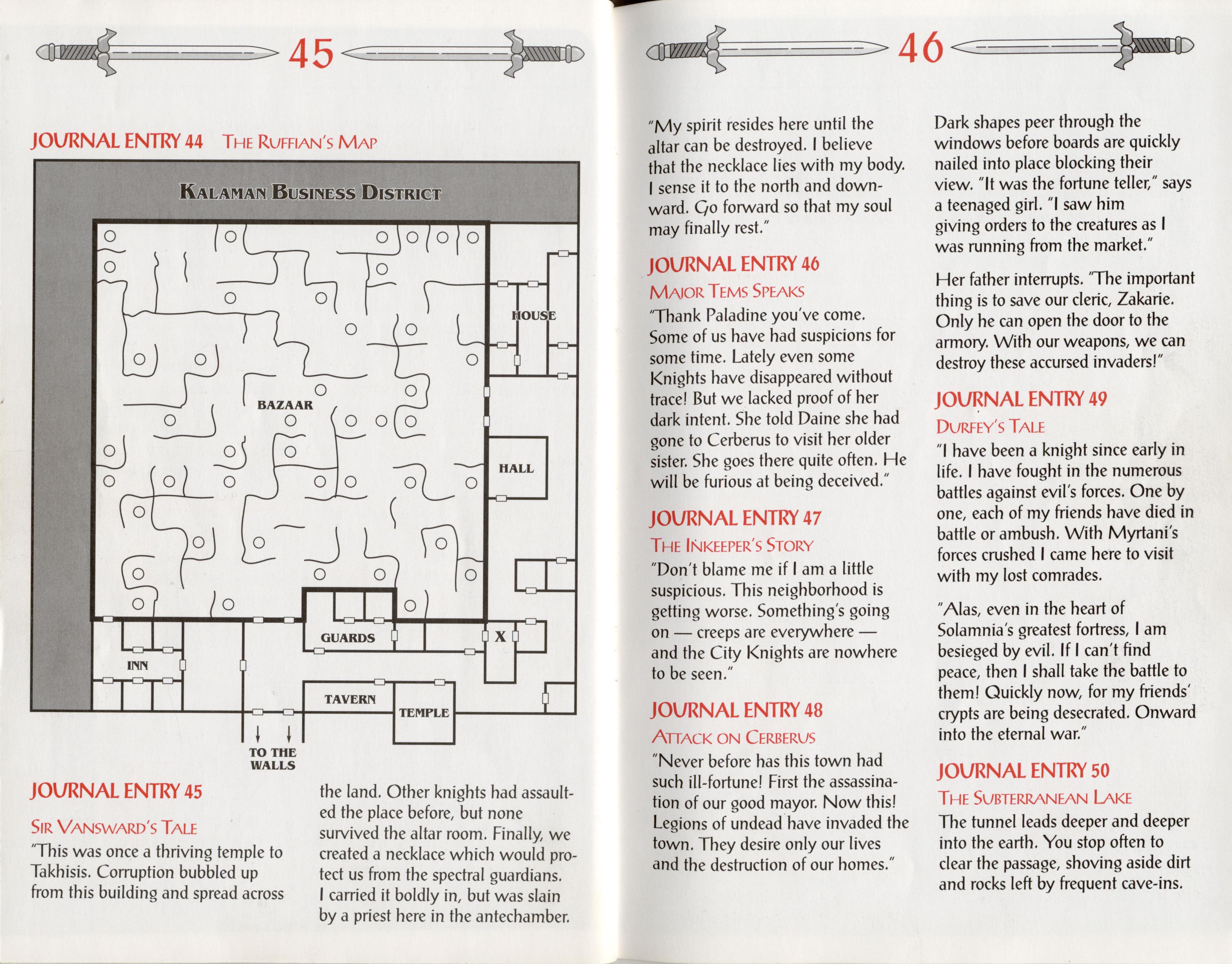 45

JOURNAL ENTRY 44 THE RUFFIAN'S MAP

KALAMAN BUSINESS DISTRICT

HOUSE

BAZAAR

HALL

GUARDS

X

INN

TAVERN

TEMPLE

TO THE WALLS

JOURNAL ENTRY 45

SIR VANSWARD'S TALE

"This was once a thriving temple to Takhisis. Corruption bubbled up from this building and spread across the land. Other knights had assaulted the place before, but none survived the altar room. Finally, we created a necklace which would protect us from the spectral guardians. I carried it boldly in, but was slain by a priest here in the antechamber.

46

"My spirit resides here until the altar can be destroyed. I believe that the necklace lies with my body. I sense it to the north and downward. Go forward so that my soul may finally rest."

JOURNAL ENTRY 46

MAJOR TEMS SPEAKS

"Thank Paladine you've come. Some of us have had suspicions for some time. Lately even some Knights have disappeared without trace! But we lacked proof of her dark intent. She told Daine she had gone to Cerberus to visit her older sister. She goes there quite often. He will be furious at being deceived."

JOURNAL ENTRY 47

THE INKEEPER'S STORY

"Don't blame me if I am a little suspicious. This neighborhood is getting worse. Something's going on — creeps are everywhere — and the City Knights are nowhere to be seen."

JOURNAL ENTRY 48

ATTACK ON CERBERUS

"Never before has this town had such ill-fortune! First the assassination of our good mayor. Now this! Legions of undead have invaded the town. They desire only our lives and the destruction of our homes."

Dark shapes peer through the windows before boards are quickly nailed into place blocking their view. "It was the fortune teller," says a teenaged girl. "I saw him giving orders to the creatures as I was running from the market."

Her father interrupts. "The important thing is to save our cleric, Zakarie. Only he can open the door to the armory. With our weapons, we can destroy these accursed invaders!"

JOURNAL ENTRY 49

DURFEY'S TALE

"I have been a knight since early in life. I have fought in the numerous battles against evil's forces. One by one, each of my friends have died in battle or ambush. With Myrtani's forces crushed I came here to visit with my lost comrades.

"Alas, even in the heart of Solamnia's greatest fortress, I am besieged by evil. If I can't find peace, then I shall take the battle to them! Quickly now, for my friends' crypts are being desecrated. Onward into the eternal war."

JOURNAL ENTRY 50

THE SUBTERRANEAN LAKE

The tunnel leads deeper and deeper into the earth. You stop often to clear the passage, shoving aside dirt and rocks left by frequent cave-ins.